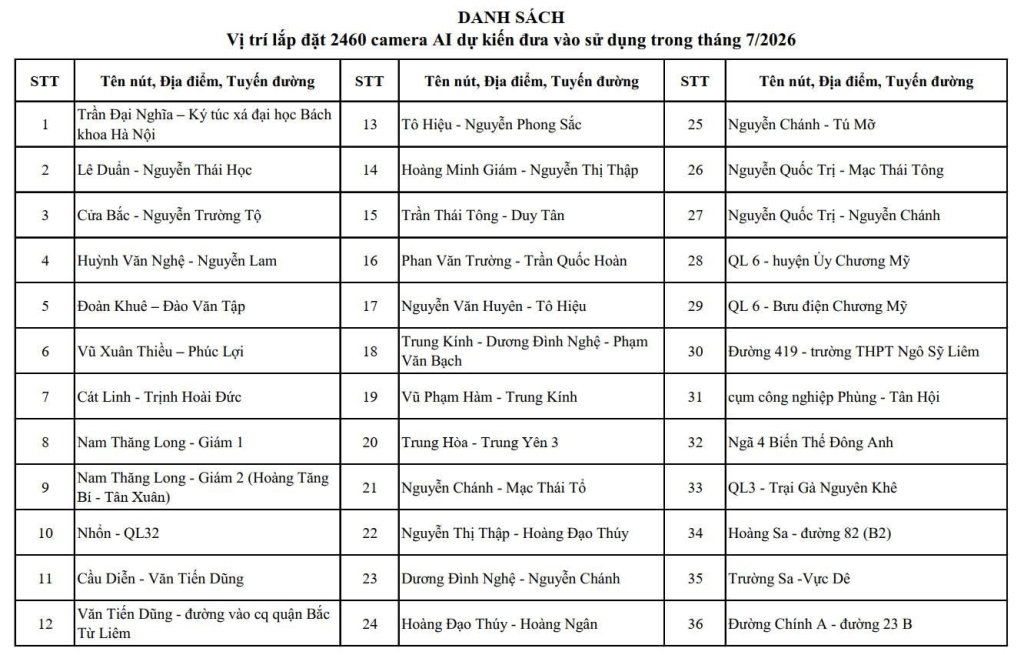 DANH SÁCH
Vị trí lắp đặt 2460 camera AI dự kiến đưa vào sử dụng trong tháng 7/2026

| STT | Tên nút, Địa điểm, Tuyến đường | STT | Tên nút, Địa điểm, Tuyến đường | STT | Tên nút, Địa điểm, Tuyến đường |
|---|---|---|---|---|---|
| 1 | Trần Đại Nghĩa – Ký túc xá đại học Bách khoa Hà Nội | 13 | Tô Hiệu - Nguyễn Phong Sắc | 25 | Nguyễn Chánh - Tú Mỡ |
| 2 | Lê Duẩn - Nguyễn Thái Học | 14 | Hoàng Minh Giám - Nguyễn Thị Thập | 26 | Nguyễn Quốc Trị - Mạc Thái Tông |
| 3 | Cửa Bắc - Nguyễn Trường Tộ | 15 | Trần Thái Tông - Duy Tân | 27 | Nguyễn Quốc Trị - Nguyễn Chánh |
| 4 | Huỳnh Văn Nghệ - Nguyễn Lam | 16 | Phan Văn Trường - Trần Quốc Hoàn | 28 | QL 6 - huyện Ủy Chương Mỹ |
| 5 | Đoàn Khuê – Đào Văn Tập | 17 | Nguyễn Văn Huyên - Tô Hiệu | 29 | QL 6 - Bưu điện Chương Mỹ |
| 6 | Vũ Xuân Thiều – Phúc Lợi | 18 | Trung Kính - Dương Đình Nghệ - Phạm Văn Bạch | 30 | Đường 419 - trường THPT Ngô Sỹ Liêm |
| 7 | Cát Linh - Trịnh Hoài Đức | 19 | Vũ Phạm Hàm - Trung Kính | 31 | cụm công nghiệp Phùng - Tân Hội |
| 8 | Nam Thăng Long - Giám 1 | 20 | Trung Hòa - Trung Yên 3 | 32 | Ngã 4 Biến Thế Đông Anh |
| 9 | Nam Thăng Long - Giám 2 (Hoàng Tăng Bí - Tân Xuân) | 21 | Nguyễn Chánh - Mạc Thái Tổ | 33 | QL3 - Trại Gà Nguyên Khê |
| 10 | Nhổn - QL32 | 22 | Nguyễn Thị Thập - Hoàng Đạo Thúy | 34 | Hoàng Sa - đường 82 (B2) |
| 11 | Cầu Diễn - Văn Tiến Dũng | 23 | Dương Đình Nghệ - Nguyễn Chánh | 35 | Trường Sa -Vực Dê |
| 12 | Văn Tiến Dũng - đường vào cq quận Bắc Từ Liêm | 24 | Hoàng Đạo Thúy - Hoàng Ngân | 36 | Đường Chính A - đường 23 B |